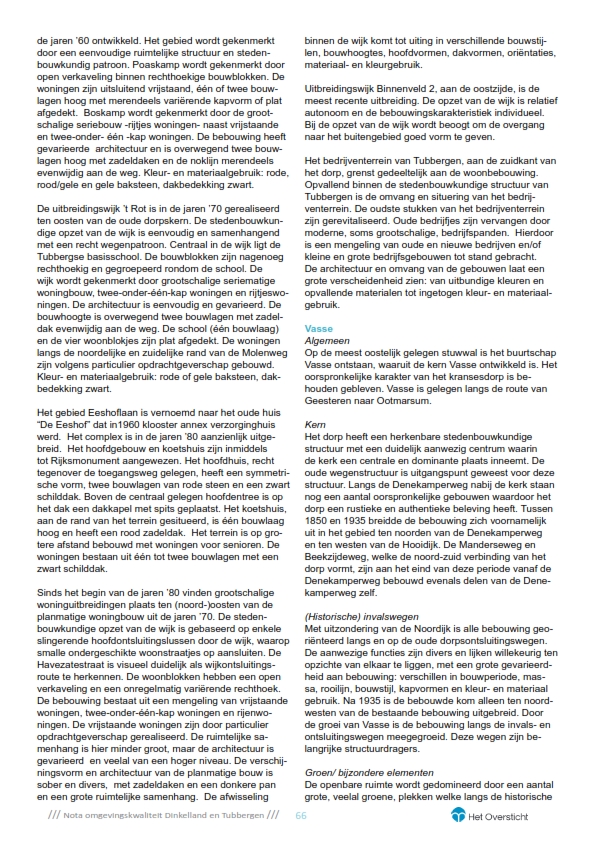 de jaren '60 ontwikkeld. Het gebied wordt gekenmerkt door een eenvoudige ruimtelijke structuur en stedenbouwkundig patroon. Poaskamp wordt gekenmerkt door open verkaveling binnen rechthoekige bouwblokken. De woningen zijn uitsluitend vrijstaand, één of twee bouwlagen hoog met merendeels variërende kapvorm of plat afgedekt. Boskamp wordt gekenmerkt door de grootschalige seriebouw -rijtjes woningen- naast vrijstaande en twee-onder- één -kap woningen. De bebouwing heeft gevarieerde architectuur en is overwegend twee bouwlagen hoog met zadeldaken en de noklijn merendeels evenwijdig aan de weg. Kleur- en materiaalgebruik: rode, rood/gele en gele baksteen, dakbedekking zwart.

De uitbreidingswijk 't Rot is in de jaren '70 gerealiseerd ten oosten van de oude dorpskern. De stedenbouwkundige opzet van de wijk is eenvoudig en samenhangend met een recht wegenpatroon. Centraal in de wijk ligt de Tubbergse basisschool. De bouwblokken zijn nagenoeg rechthoekig en gegroepeerd rondom de school. De wijk wordt gekenmerkt door grootschalige seriematige woningbouw, twee-onder-één-kap woningen en rijtjeswoningen. De architectuur is eenvoudig en gevarieerd. De bouwhoogte is overwegend twee bouwlagen met zadeldak evenwijdig aan de weg. De school (één bouwlaag) en de vier woonblokjes zijn plat afgedekt. De woningen langs de noordelijke en zuidelijke rand van de Molenweg zijn volgens particulier opdrachtgeverschap gebouwd. Kleur- en materiaalgebruik: rode of gele baksteen, dakbedekking zwart.

Het gebied Eeshoflaan is vernoemd naar het oude huis "De Eeshof" dat in1960 klooster annex verzorginghuis werd. Het complex is in de jaren '80 aanzienlijk uitgebreid. Het hoofdgebouw en koetshuis zijn inmiddels tot Rijksmonument aangewezen. Het hoofdhuis, recht tegenover de toegangsweg gelegen, heeft een symmetrische vorm, twee bouwlagen van rode steen en een zwart schilddak. Boven de centraal gelegen hoofdentree is op het dak een dakkapel met spits geplaatst. Het koetshuis, aan de rand van het terrein gesitueerd, is één bouwlaag hoog en heeft een rood zadeldak. Het terrein is op grotere afstand bebouwd met woningen voor senioren. De woningen bestaan uit één tot twee bouwlagen met een zwart schilddak.

Sinds het begin van de jaren '80 vinden grootschalige woninguitbreidingen plaats ten (noord-)oosten van de planmatige woningbouw uit de jaren '70. De stedenbouwkundige opzet van de wijk is gebaseerd op enkele slingerende hoofdontsluitingslussen door de wijk, waarop smalle ondergeschikte woonstraatjes op aansluiten. De Havezatestraat is visueel duidelijk als wijkontsluitingsroute te herkennen. De woonblokken hebben een open verkaveling en een onregelmatig variërende rechthoek. De bebouwing bestaat uit een mengeling van vrijstaande woningen, twee-onder-één-kap woningen en rijenwoningen. De vrijstaande woningen zijn door particulier opdrachtgeverschap gerealiseerd. De ruimtelijke samenhang is hier minder groot, maar de architectuur is gevarieerd en veelal van een hoger niveau. De verschijningsvorm en architectuur van de planmatige bouw is sober en divers, met zadeldaken en een donkere pan en een grote ruimtelijke samenhang. De afwisseling binnen de wijk komt tot uiting in verschillende bouwstijlen, bouwhoogtes, hoofdvormen, dakvormen, oriëntaties, materiaal- en kleurgebruik.

Uitbreidingswijk Binnenveld 2, aan de oostzijde, is de meest recente uitbreiding. De opzet van de wijk is relatief autonoom en de bebouwingskarakteristiek individueel. Bij de opzet van de wijk wordt beoogt om de overgang naar het buitengebied goed vorm te geven.

Het bedrijventerrein van Tubbergen, aan de zuidkant van het dorp, grenst gedeeltelijk aan de woonbebouwing. Opvallend binnen de stedenbouwkundige structuur van Tubbergen is de omvang en situering van het bedrijventerrein. De oudste stukken van het bedrijventerrein zijn gerevitaliseerd. Oude bedrijfjes zijn vervangen door moderne, soms grootschalige, bedrijfspanden. Hierdoor is een mengeling van oude en nieuwe bedrijven en/of kleine en grote bedrijfsgebouwen tot stand gebracht. De architectuur en omvang van de gebouwen laat een grote verscheidenheid zien: van uitbundige kleuren en opvallende materialen tot ingetogen kleur- en materiaalgebruik.

Vasse
Algemeen
Op de meest oostelijk gelegen stuwwal is het buurtschap Vasse ontstaan, waaruit de kern Vasse ontwikkeld is. Het oorspronkelijke karakter van het kransesdorp is behouden gebleven. Vasse is gelegen langs de route van Geesteren naar Ootmarsum.

Kern
Het dorp heeft een herkenbare stedenbouwkundige structuur met een duidelijk aanwezig centrum waarin de kerk een centrale en dominante plaats inneemt. De oude wegenstructuur is uitgangspunt geweest voor deze structuur. Langs de Denekamperweg nabij de kerk staan nog een aantal oorspronkelijke gebouwen waardoor het dorp een rustieke en authentieke beleving heeft. Tussen 1850 en 1935 breidde de bebouwing zich voornamelijk uit in het gebied ten noorden van de Denekamperweg en ten westen van de Hooidijk. De Manderseweg en Beekzijdeweg, welke de noord-zuid verbinding van het dorp vormt, zijn aan het eind van deze periode vanaf de Denekamperweg bebouwd evenals delen van de Denekamperweg zelf.

(Historische) invalswegen
Met uitzondering van de Noordijk is alle bebouwing georiënteerd langs en op de oude dorpsontsluitingswegen. De aanwezige functies zijn divers en lijken willekeurig ten opzichte van elkaar te liggen, met een grote gevarieerdheid aan bebouwing: verschillen in bouwperiode, massa, rooilijn, bouwstijl, kapvormen en kleur- en materiaal gebruik. Na 1935 is de bebouwde kom alleen ten noordwesten van de bestaande bebouwing uitgebreid. Door de groei van Vasse is de bebouwing langs de invals- en ontsluitingswegen meegegroeid. Deze wegen zijn belangrijke structuurdragers.

Groen/ bijzondere elementen
De openbare ruimte wordt gedomineerd door een aantal grote, veelal groene, plekken welke langs de historische

/// Nota omgevingskwaliteit Dinkelland en Tubbergen /// 66

Het Oversticht